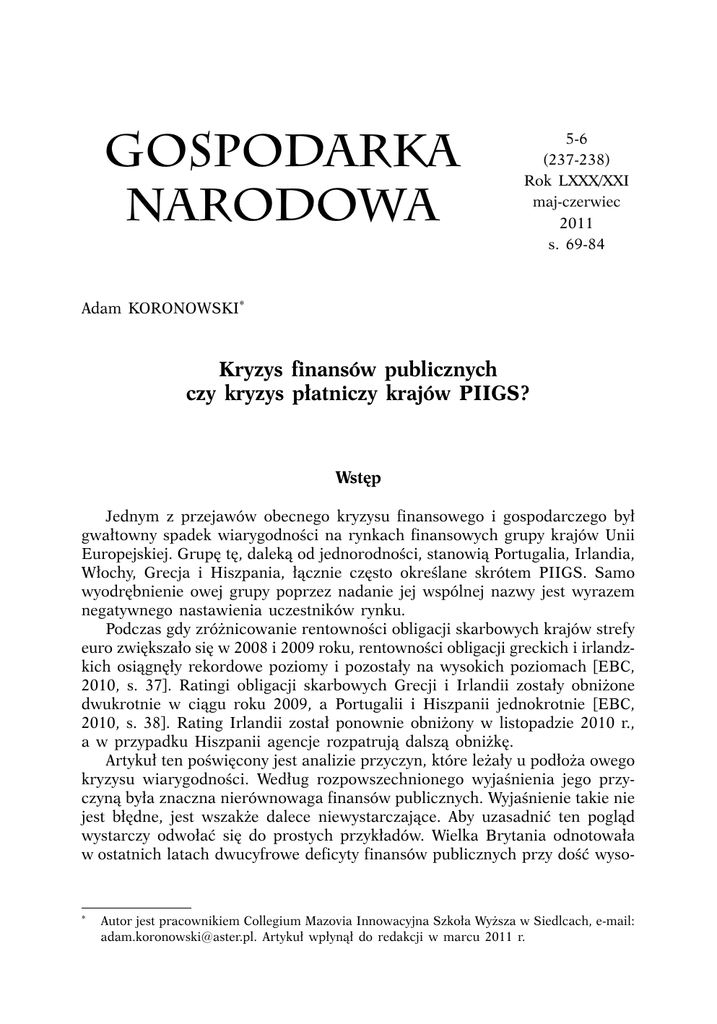 GOSPODARKA NARODOWA

5-6
(237-238)
Rok LXXX/XXI
maj-czerwiec
2011
s. 69-84

Adam KORONOWSKI*

Kryzys finansów publicznych czy kryzys płatniczy krajów PIIGS?

Wstęp

Jednym z przejawów obecnego kryzysu finansowego i gospodarczego był gwałtowny spadek wiarygodności na rynkach finansowych grupy krajów Unii Europejskiej. Grupę tę, daleką od jednorodności, stanowią Portugalia, Irlandia, Włochy, Grecja i Hiszpania, łącznie często określane skrótem PIIGS. Samo wyodrębnienie owej grupy poprzez nadanie jej wspólnej nazwy jest wyrazem negatywnego nastawienia uczestników rynku.

Podczas gdy zróżnicowanie rentowności obligacji skarbowych krajów strefy euro zwiększało się w 2008 i 2009 roku, rentowności obligacji greckich i irlandzkich osiągnęły rekordowe poziomy i pozostały na wysokich poziomach [EBC, 2010, s. 37]. Ratingi obligacji skarbowych Grecji i Irlandii zostały obniżone dwukrotnie w ciągu roku 2009, a Portugalii i Hiszpanii jednokrotnie [EBC, 2010, s. 38]. Rating Irlandii został ponownie obniżony w listopadzie 2010 r., a w przypadku Hiszpanii agencje rozpatrują dalszą obniżkę.

Artykuł ten poświęcony jest analizie przyczyn, które leżały u podłoża owego kryzysu wiarygodności. Według rozpowszechnionego wyjaśnienia jego przyczyną była znaczna nierównowaga finansów publicznych. Wyjaśnienie takie nie jest błędne, jest wszakże dalece niewystarczające. Aby uzasadnić ten pogląd wystarczy odwołać się do prostych przykładów. Wielka Brytania odnotowała w ostatnich latach dwucyfrowe deficyty finansów publicznych przy dość wyso-

* Autor jest pracownikiem Collegium Mazovia Innowacyjna Szkoła Wyższa w Siedlcach, e-mail: adam.koronowski@aster.pl. Artykuł wpłynął do redakcji w marcu 2011 r.